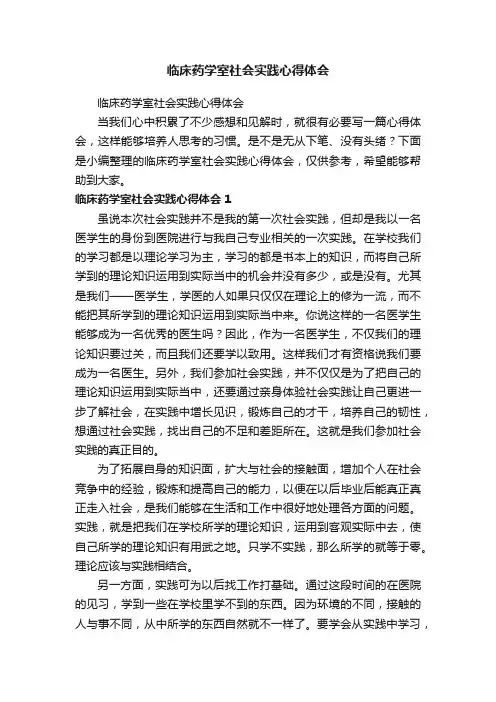 临床药学室社会实践心得体会

临床药学室社会实践心得体会

当我们心中积累了不少感想和见解时，就很有必要写一篇心得体会，这样能够培养人思考的习惯。是不是无从下笔、没有头绪？下面是小编整理的临床药学室社会实践心得体会，仅供参考，希望能够帮助到大家。

临床药学室社会实践心得体会 1

虽说本次社会实践并不是我的第一次社会实践，但却是我以一名医学生的身份到医院进行与我自己专业相关的一次实践。在学校我们的学习都是以理论学习为主，学习的都是书本上的知识，而将自己所学到的理论知识运用到实际当中的机会并没有多少，或是没有。尤其是我们——医学生，学医的人如果只仅仅在理论上的修为一流，而不能把其所学到的理论知识运用到实际当中来。你说这样的一名医学生能够成为一名优秀的医生吗？因此，作为一名医学生，不仅我们的理论知识要过关，而且我们还要学以致用。这样我们才有资格说我们要成为一名医生。另外，我们参加社会实践，并不仅仅是为了把自己的理论知识运用到实际当中，还要通过亲身体验社会实践让自己更进一步了解社会，在实践中增长见识，锻炼自己的才干，培养自己的韧性，想通过社会实践，找出自己的不足和差距所在。这就是我们参加社会实践的真正目的。

为了拓展自身的知识面，扩大与社会的接触面，增加个人在社会竞争中的经验，锻炼和提高自己的能力，以便在以后毕业后能真正真正走入社会，是我们能够在生活和工作中很好地处理各方面的问题。实践，就是把我们在学校所学的理论知识，运用到客观实际中去，使自己所学的理论知识有用武之地。只学不实践，那么所学的就等于零。理论应该与实践相结合。

另一方面，实践可为以后找工作打基础。通过这段时间的在医院的见习，学到一些在学校里学不到的东西。因为环境的不同，接触的人与事不同，从中所学的东西自然就不一样了。要学会从实践中学习，